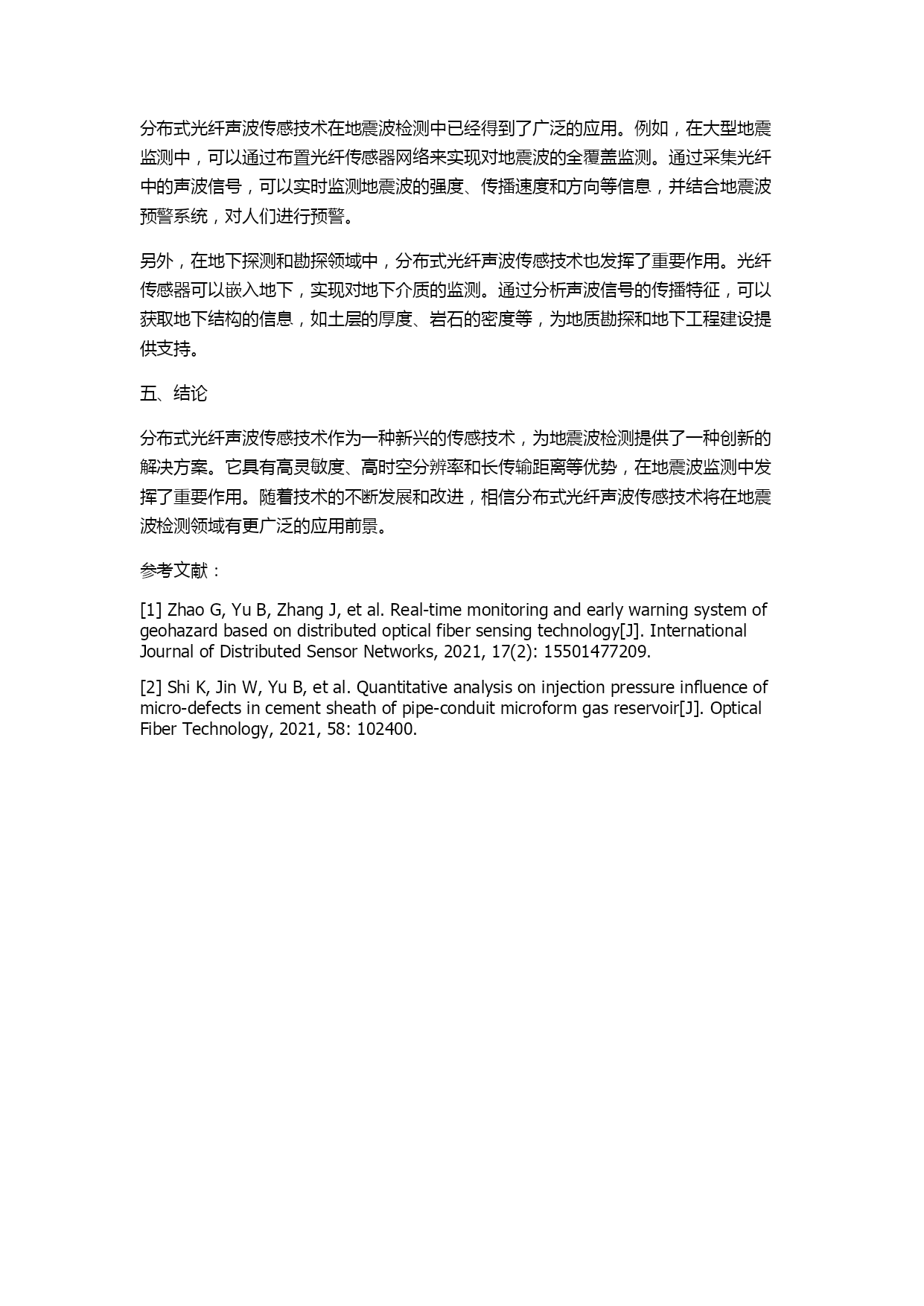 分布式光纤声波传感技术在地震波检测中已经得到了广泛的应用。例如，在大型地震监测中，可以通过布置光纤传感器网络来实现对地震波的全覆盖监测。通过采集光纤中的声波信号，可以实时监测地震波的强度、传播速度和方向等信息，并结合地震波预警系统，对人们进行预警。

另外，在地下探测和勘探领域中，分布式光纤声波传感技术也发挥了重要作用。光纤传感器可以嵌入地下，实现对地下介质的监测。通过分析声波信号的传播特征，可以获取地下结构的信息，如土层的厚度、岩石的密度等，为地质勘探和地下工程建设提供支持。

五、结论

分布式光纤声波传感技术作为一种新兴的传感技术，为地震波检测提供了一种创新的解决方案。它具有高灵敏度、高时空分辨率和长传输距离等优势，在地震波监测中发挥了重要作用。随着技术的不断发展和改进，相信分布式光纤声波传感技术将在地震波检测领域有更广泛的应用前景。

参考文献：

[1] Zhao G, Yu B, Zhang J, et al. Real-time monitoring and early warning system of geohazard based on distributed optical fiber sensing technology[J]. International Journal of Distributed Sensor Networks, 2021, 17(2): 15501477209.

[2] Shi K, Jin W, Yu B, et al. Quantitative analysis on injection pressure influence of micro-defects in cement sheath of pipe-conduit microform gas reservoir[J]. Optical Fiber Technology, 2021, 58: 102400.